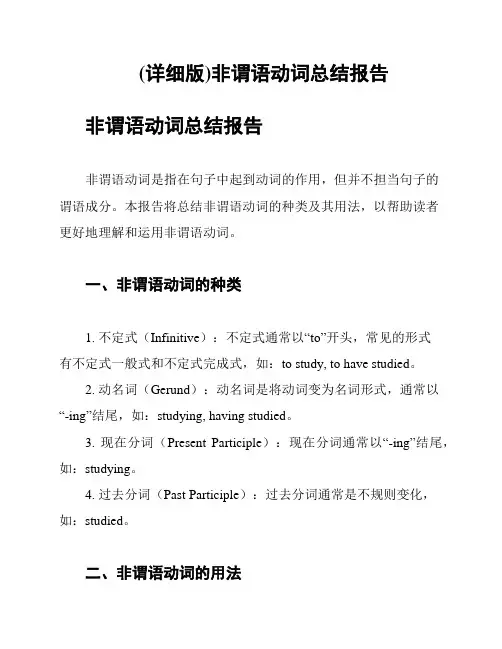 (详细版)非谓语动词总结报告

非谓语动词总结报告

非谓语动词是指在句子中起到动词的作用，但并不担当句子的谓语成分。本报告将总结非谓语动词的种类及其用法，以帮助读者更好地理解和运用非谓语动词。

一、非谓语动词的种类

1. 不定式（Infinitive）：不定式通常以“to”开头，常见的形式有不定式一般式和不定式完成式，如：to study, to have studied。

2. 动名词（Gerund）：动名词是将动词变为名词形式，通常以“-ing”结尾，如：studying, having studied。

3. 现在分词（Present Participle）：现在分词通常以“-ing”结尾，如：studying。

4. 过去分词（Past Participle）：过去分词通常是不规则变化，如：studied。

二、非谓语动词的用法